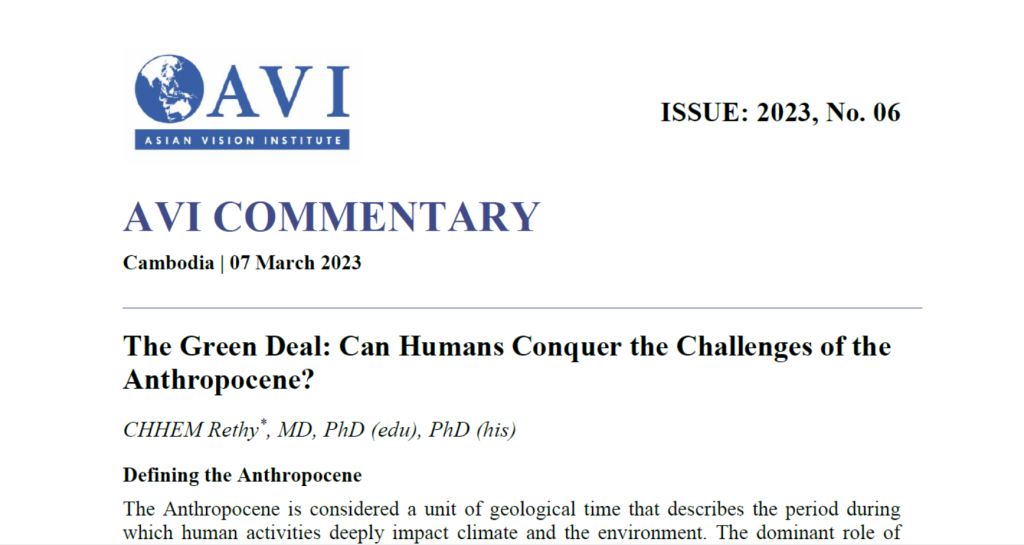 AVI
ASIAN VISION INSTITUTE

ISSUE: 2023, No. 06

AVI COMMENTARY

Cambodia | 07 March 2023

The Green Deal: Can Humans Conquer the Challenges of the Anthropocene?

CHHEM Rethy$^{*}$, MD, PhD (edu), PhD (his)

Defining the Anthropocene

The Anthropocene is considered a unit of geological time that describes the period during which human activities deeply impact climate and the environment. The dominant role of